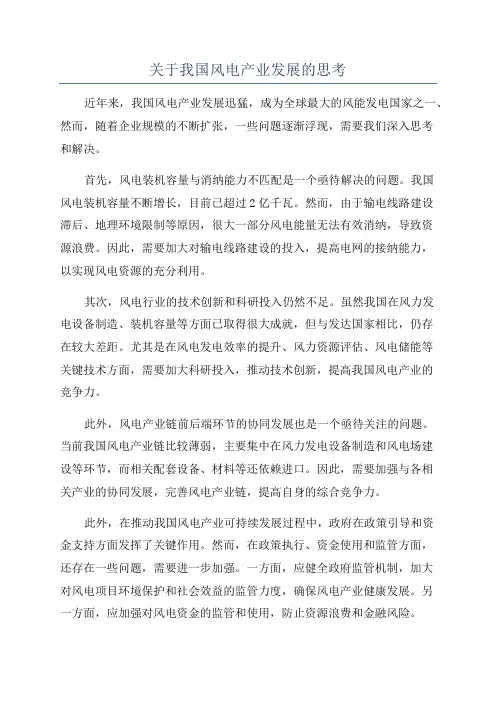 关于我国风电产业发展的思考

近年来，我国风电产业发展迅猛，成为全球最大的风能发电国家之一、然而，随着企业规模的不断扩张，一些问题逐渐浮现，需要我们深入思考和解决。

首先，风电装机容量与消纳能力不匹配是一个亟待解决的问题。我国风电装机容量不断增长，目前已超过2亿千瓦。然而，由于输电线路建设滞后、地理环境限制等原因，很大一部分风电能量无法有效消纳，导致资源浪费。因此，需要加大对输电线路建设的投入，提高电网的接纳能力，以实现风电资源的充分利用。

其次，风电行业的技术创新和科研投入仍然不足。虽然我国在风力发电设备制造、装机容量等方面已取得很大成就，但与发达国家相比，仍存在较大差距。尤其是在风电发电效率的提升、风力资源评估、风电储能等关键技术方面，需要加大科研投入，推动技术创新，提高我国风电产业的竞争力。

此外，风电产业链前后端环节的协同发展也是一个亟待关注的问题。当前我国风电产业链比较薄弱，主要集中在风力发电设备制造和风电场建设等环节，而相关配套设备、材料等还依赖进口。因此，需要加强与各相关产业的协同发展，完善风电产业链，提高自身的综合竞争力。

此外，在推动我国风电产业可持续发展过程中，政府在政策引导和资金支持方面发挥了关键作用。然而，在政策执行、资金使用和监管方面，还存在一些问题，需要进一步加强。一方面，应健全政府监管机制，加大对风电项目环境保护和社会效益的监管力度，确保风电产业健康发展。另一方面，应加强对风电资金的监管和使用，防止资源浪费和金融风险。